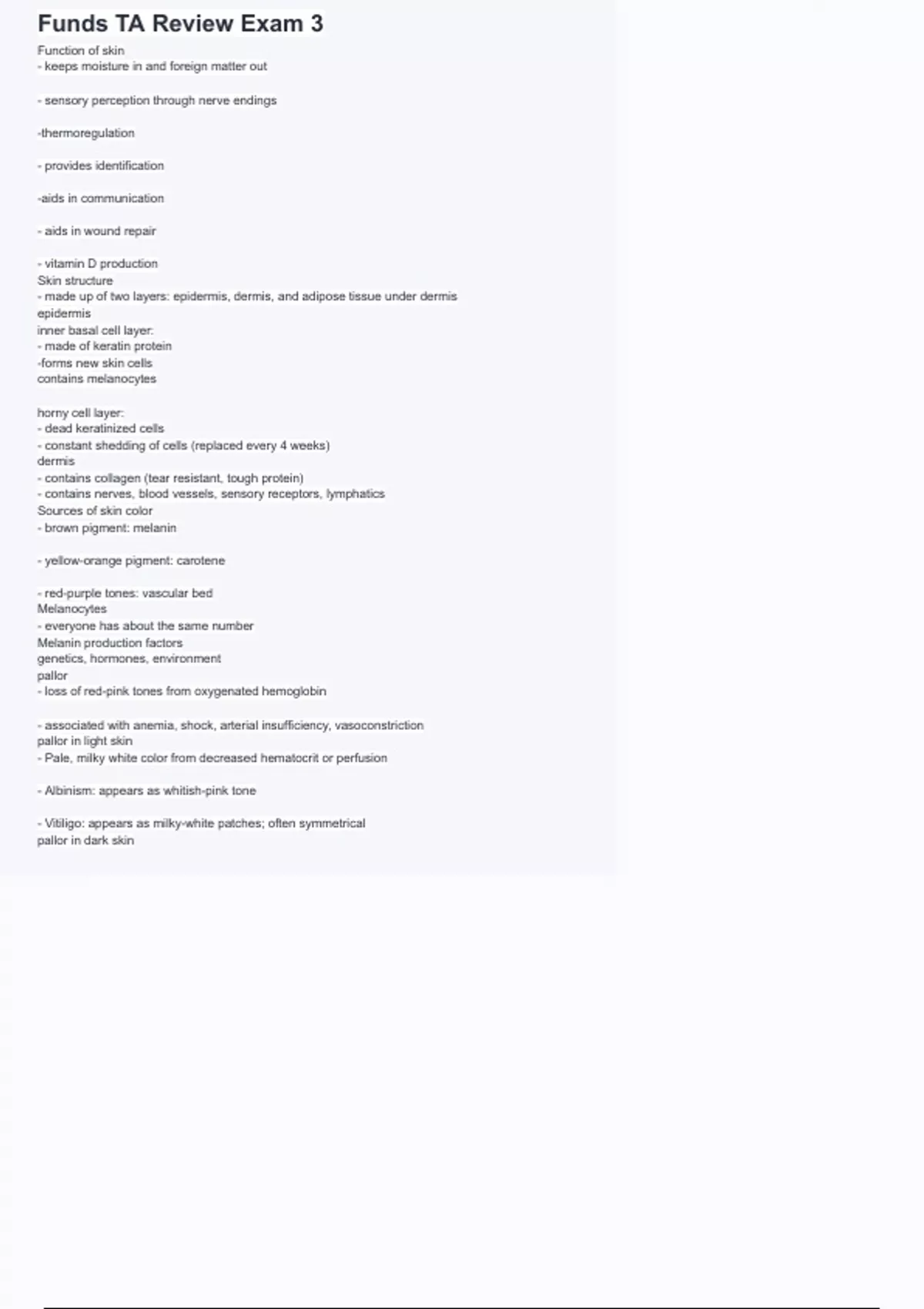 Funds TA Review Exam 3

Function of skin
- keeps moisture in and foreign matter out

- sensory perception through nerve endings

-thermoregulation

- provides identification

-aids in communication

- aids in wound repair

- vitamin D production
Skin structure
- made up of two layers: epidermis, dermis, and adipose tissue under dermis
epidermis
inner basal cell layer:
- made of keratin protein
-forms new skin cells
contains melanocytes

horny cell layer:
- dead keratinized cells
- constant shedding of cells (replaced every 4 weeks)
dermis
- contains collagen (tear resistant, tough protein)
- contains nerves, blood vessels, sensory receptors, lymphatics
Sources of skin color
- brown pigment: melanin

- yellow-orange pigment: carotene

- red-purple tones: vascular bed
Melanocytes
- everyone has about the same number
Melanin production factors
genetics, hormones, environment
pallor
- loss of red-pink tones from oxygenated hemoglobin

- associated with anemia, shock, arterial insufficiency, vasoconstriction
pallor in light skin
- Pale, milky white color from decreased hematocrit or perfusion

- Albinism: appears as whitish-pink tone

- Vitiligo: appears as milky-white patches; often symmetrical
pallor in dark skin